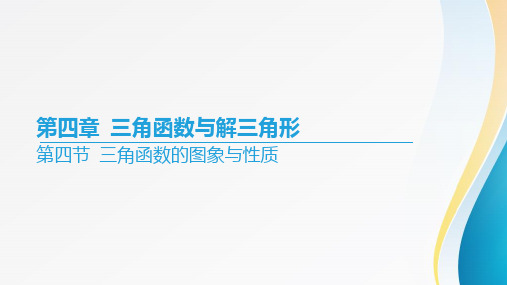 第四章　三角函数与解三角形

第四节　三角函数的图象与性质